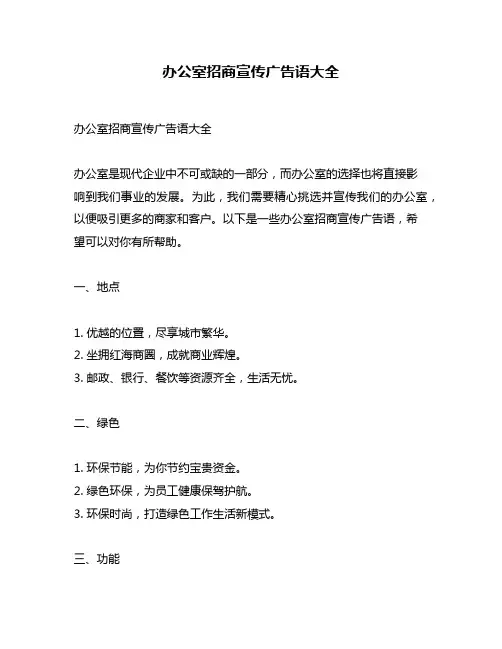 办公室招商宣传广告语大全

办公室招商宣传广告语大全

办公室是现代企业中不可或缺的一部分，而办公室的选择也将直接影响到我们事业的发展。为此，我们需要精心挑选并宣传我们的办公室，以便吸引更多的商家和客户。以下是一些办公室招商宣传广告语，希望可以对你有所帮助。

一、地点

1. 优越的位置，尽享城市繁华。
2. 坐拥红海商圈，成就商业辉煌。
3. 邮政、银行、餐饮等资源齐全，生活无忧。

二、绿色

1. 环保节能，为你节约宝贵资金。
2. 绿色环保，为员工健康保驾护航。
3. 环保时尚，打造绿色工作生活新模式。

三、功能